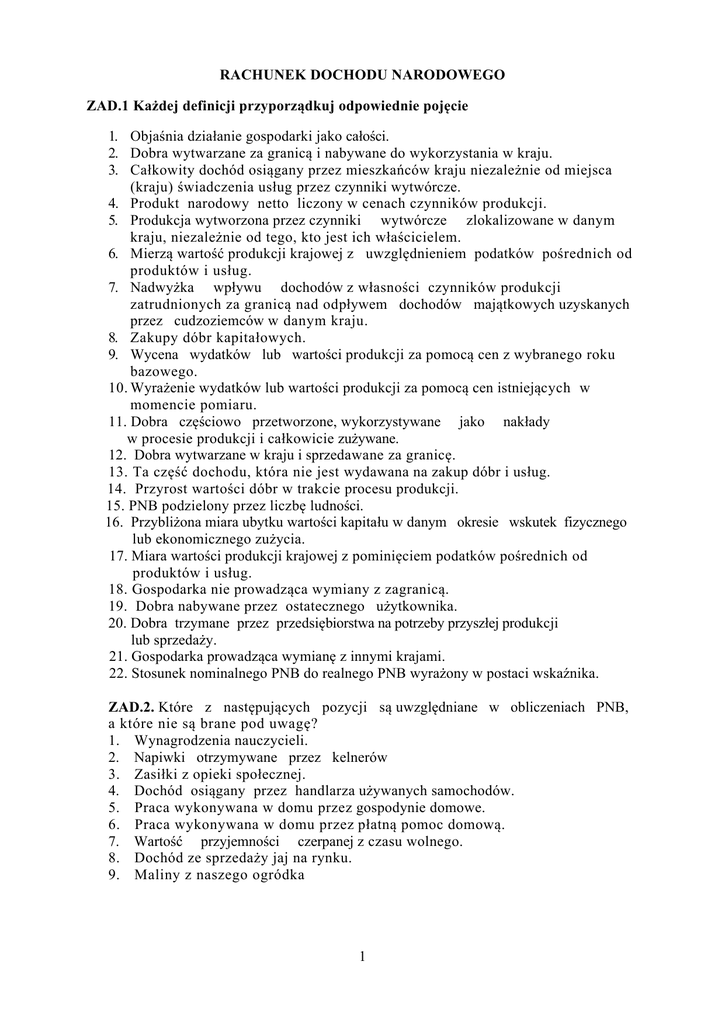 RACHUNEK DOCHODU NARODOWEGO

ZAD.1 Każdej definicji przyporządkuj odpowiednie pojęcie

1. Objaśnia działanie gospodarki jako całości.
2. Dobra wytwarzane za granicą i nabywane do wykorzystania w kraju.
3. Całkowity dochód osiągany przez mieszkańców kraju niezależnie od miejsca (kraju) świadczenia usług przez czynniki wytwórcze.
4. Produkt narodowy netto liczony w cenach czynników produkcji.
5. Produkcja wytworzona przez czynniki wytwórcze zlokalizowane w danym kraju, niezależnie od tego, kto jest ich właścicielem.
6. Mierzą wartość produkcji krajowej z uwzględnieniem podatków pośrednich od produktów i usług.
7. Nadwyżka wpływu dochodów z własności czynników produkcji zatrudnionych za granicą nad odpływem dochodów majątkowych uzyskanych przez cudzoziemców w danym kraju.
8. Zakupy dóbr kapitałowych.
9. Wycena wydatków lub wartości produkcji za pomocą cen z wybranego roku bazowego.
10. Wyrażenie wydatków lub wartości produkcji za pomocą cen istniejących w momencie pomiaru.
11. Dobra częściowo przetworzone, wykorzystywane jako nakłady w procesie produkcji i całkowicie zużywane.
12. Dobra wytwarzane w kraju i sprzedawane za granicę.
13. Ta część dochodu, która nie jest wydawana na zakup dóbr i usług.
14. Przyrost wartości dóbr w trakcie procesu produkcji.
15. PNB podzielony przez liczbę ludności.
16. Przybliżona miara ubytku wartości kapitału w danym okresie wskutek fizycznego lub ekonomicznego zużycia.
17. Miara wartości produkcji krajowej z pominięciem podatków pośrednich od produktów i usług.
18. Gospodarka nie prowadząca wymiany z zagranicą.
19. Dobra nabywane przez ostatecznego użytkownika.
20. Dobra trzymane przez przedsiębiorstwa na potrzeby przyszłej produkcji lub sprzedaży.
21. Gospodarka prowadząca wymianę z innymi krajami.
22. Stosunek nominalnego PNB do realnego PNB wyrażony w postaci wskaźnika.

ZAD.2. Które z następujących pozycji są uwzględniane w obliczeniach PNB, a które nie są brane pod uwagę?
1. Wynagrodzenia nauczycieli.
2. Napiwki otrzymywane przez kelnerów
3. Zasiłki z opieki społecznej.
4. Dochód osiągany przez handlarza używanych samochodów.
5. Praca wykonywana w domu przez gospodynie domowe.
6. Praca wykonywana w domu przez płatną pomoc domową.
7. Wartość przyjemności czerpanej z czasu wolnego.
8. Dochód ze sprzedaży jaj na rynku.
9. Maliny z naszego ogródka

1